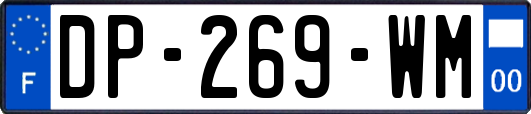 F
DP-269-WM
00